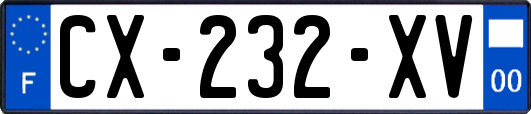 F
CX-232-XV
00